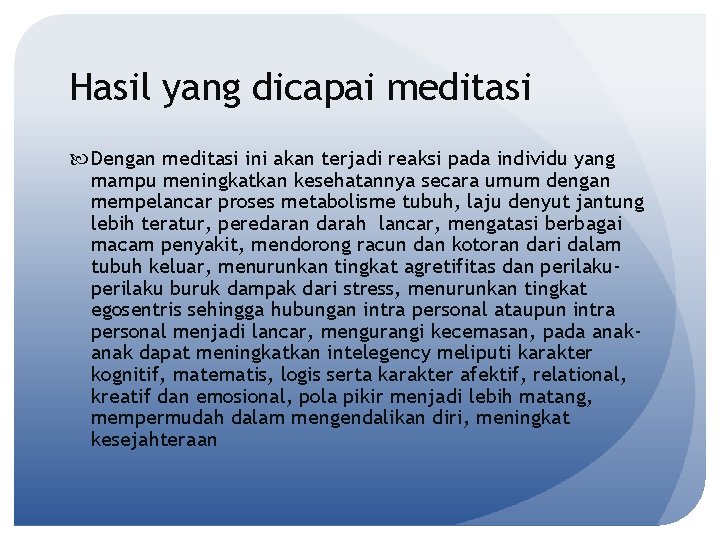 Hasil yang dicapai meditasi

Dengan meditasi ini akan terjadi reaksi pada individu yang mampu meningkatkan kesehatannya secara umum dengan mempelancar proses metabolisme tubuh, laju denyut jantung lebih teratur, peredaran darah lancar, mengatasi berbagai macam penyakit, mendorong racun dan kotoran dari dalam tubuh keluar, menurunkan tingkat agretifitas dan perilaku-perilaku buruk dampak dari stress, menurunkan tingkat egosentris sehingga hubungan intra personal ataupun intra personal menjadi lancar, mengurangi kecemasan, pada anak-anak dapat meningkatkan intelegency meliputi karakter kognitif, matematis, logis serta karakter afektif, relational, kreatif dan emosional, pola pikir menjadi lebih matang, mempermudah dalam mengendalikan diri, meningkat kesejahteraan